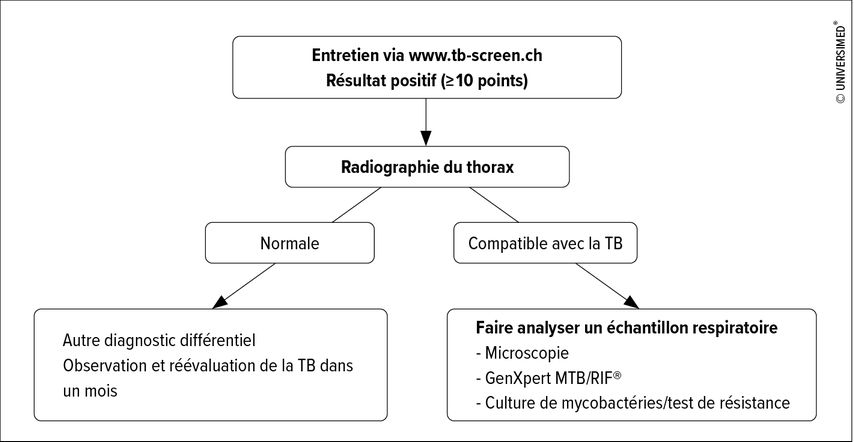 Entretien via www.tb-screen.ch
Résultat positif (≥10 points)

Radiographie du thorax

Normale

Compatible avec la TB

Autre diagnostic différentiel
Observation et réévaluation de la TB dans un mois

Faire analyser un échantillon respiratoire
- Microscopie
- GenXpert MTB/RIF®
- Culture de mycobactéries/test de résistance

© UNIVERSIMED®